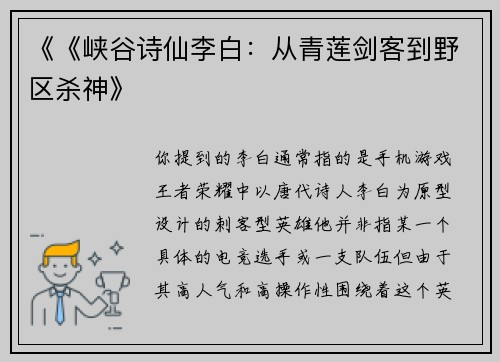 《《峡谷诗仙李白：从青莲剑客到野区杀神》

你提到的李白通常指的是手机游戏王者荣耀中以唐代诗人李白为原型设计的刺客型英雄他并非指某一个具体的电竞选手或一支队伍但由于其高人气和高操作性围绕着这个英